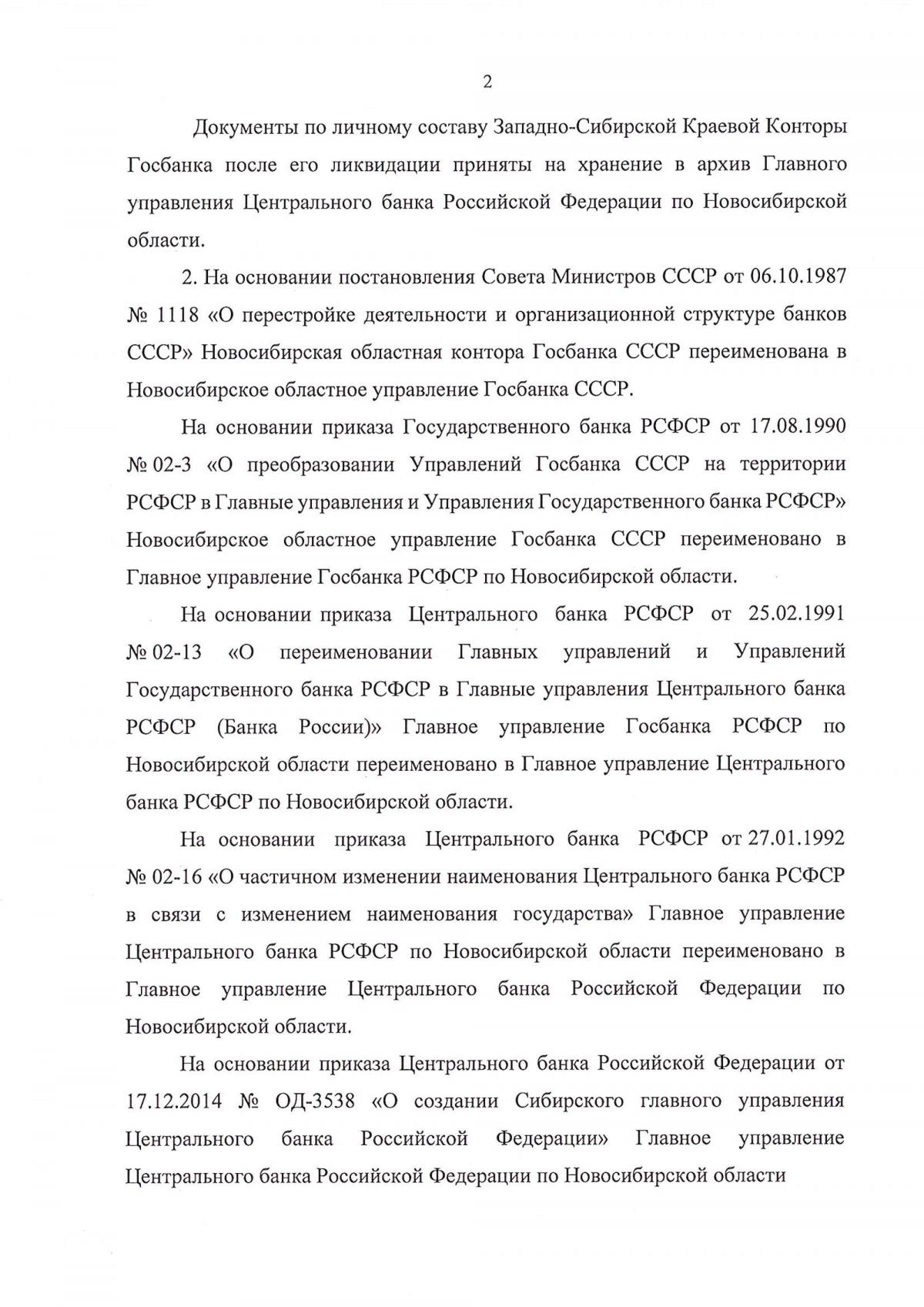 2

Документы по личному составу Западно-Сибирской Краевой Конторы Госбанка после его ликвидации приняты на хранение в архив Главного управления Центрального банка Российской Федерации по Новосибирской области.

2. На основании постановления Совета Министров СССР от 06.10.1987 № 1118 «О перестройке деятельности и организационной структуре банков СССР» Новосибирская областная контора Госбанка СССР переименована в Новосибирское областное управление Госбанка СССР.

На основании приказа Государственного банка РСФСР от 17.08.1990 № 02-3 «О преобразовании Управлений Госбанка СССР на территории РСФСР в Главные управления и Управления Государственного банка РСФСР» Новосибирское областное управление Госбанка СССР переименовано в Главное управление Госбанка РСФСР по Новосибирской области.

На основании приказа Центрального банка РСФСР от 25.02.1991 № 02-13 «О переименовании Главных управлений и Управлений Государственного банка РСФСР в Главные управления Центрального банка РСФСР (Банка России)» Главное управление Госбанка РСФСР по Новосибирской области переименовано в Главное управление Центрального банка РСФСР по Новосибирской области.

На основании приказа Центрального банка РСФСР от 27.01.1992 № 02-16 «О частичном изменении наименования Центрального банка РСФСР в связи с изменением наименования государства» Главное управление Центрального банка РСФСР по Новосибирской области переименовано в Главное управление Центрального банка Российской Федерации по Новосибирской области.

На основании приказа Центрального банка Российской Федерации от 17.12.2014 № ОД-3538 «О создании Сибирского главного управления Центрального банка Российской Федерации» Главное управление Центрального банка Российской Федерации по Новосибирской области